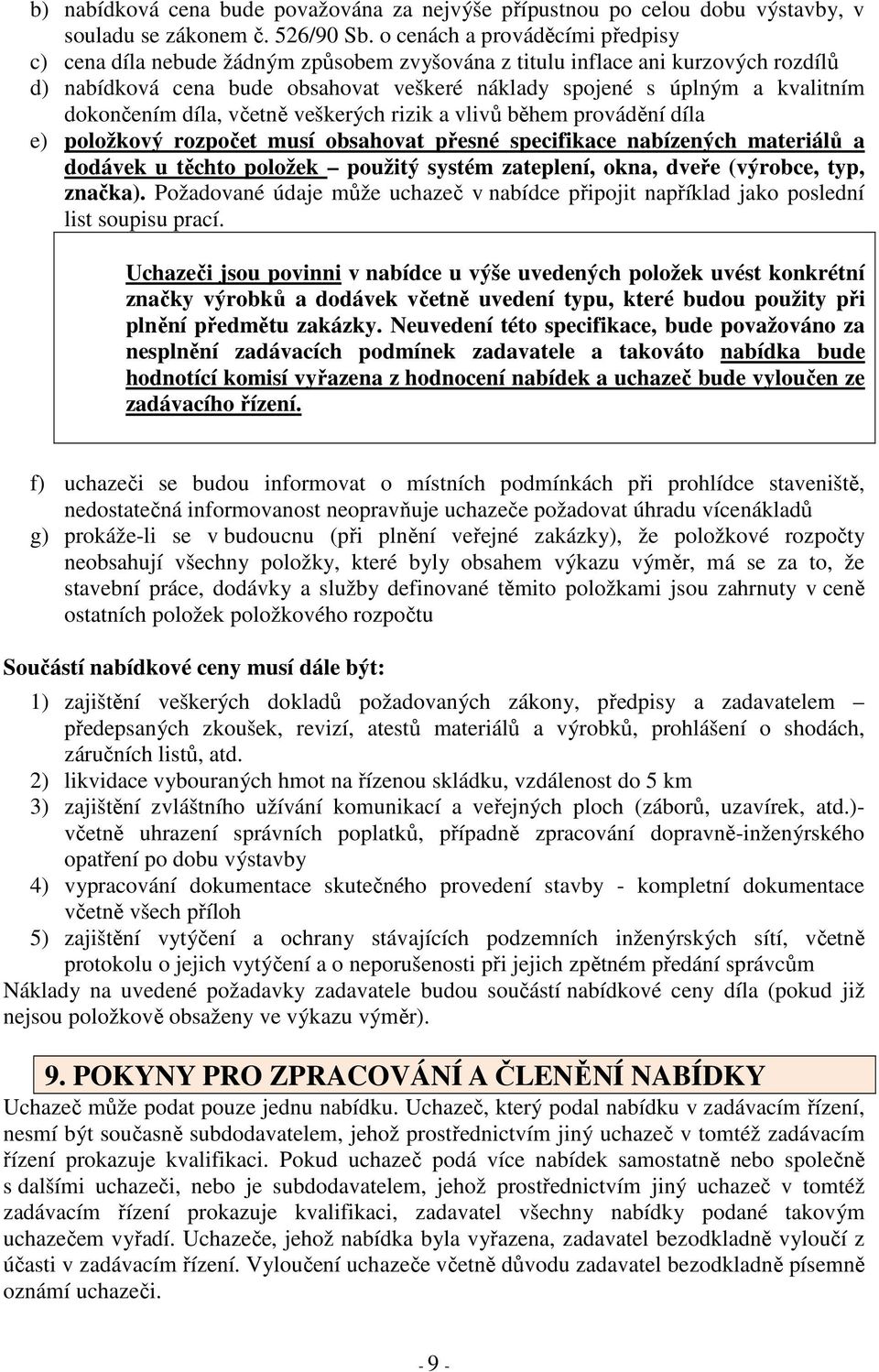 b) nabídková cena bude považována za nejvýše přípustnou po celou dobu výstavby, v souladu se zákonem č. 526/90 Sb. o cenách a prováděcími předpisy
c) cena díla nebude žádným způsobem zvyšována z titulu inflace ani kurzových rozdílů
d) nabídková cena bude obsahovat veškeré náklady spojené s úplným a kvalitním dokončením díla, včetně veškerých rizik a vlivů během provádění díla
e) položkový rozpočet musí obsahovat přesné specifikace nabízených materiálů a dodávek u těchto položek – použitý systém zateplení, okna, dveře (výrobce, typ, značka). Požadované údaje může uchazeč v nabídce připojit například jako poslední list soupisu prací.

Uchazeči jsou povinni v nabídce u výše uvedených položek uvést konkrétní značky výrobků a dodávek včetně uvedení typu, které budou použity při plnění předmětu zakázky. Neuvedení této specifikace, bude považováno za nesplnění zadávacích podmínek zadavatele a takováto nabídka bude hodnotící komisí vyřazena z hodnocení nabídek a uchazeč bude vyloučen ze zadávacího řízení.

f) uchazeči se budou informovat o místních podmínkách při prohlídce staveniště, nedostatečná informovanost neopravňuje uchazeče požadovat úhradu vícenákladů
g) prokáže-li se v budoucnu (při plnění veřejné zakázky), že položkové rozpočty neobsahují všechny položky, které byly obsahem výkazu výměr, má se za to, že stavební práce, dodávky a služby definované těmito položkami jsou zahrnuty v ceně ostatních položek položkového rozpočtu

Součástí nabídkové ceny musí dále být:

1) zajištění veškerých dokladů požadovaných zákony, předpisy a zadavatelem – předepsaných zkoušek, revizí, atestů materiálů a výrobků, prohlášení o shodách, záručních listů, atd.
2) likvidace vybouraných hmot na řízenou skládku, vzdálenost do 5 km
3) zajištění zvláštního užívání komunikací a veřejných ploch (záborů, uzavírek, atd.)- včetně uhrazení správních poplatků, případně zpracování dopravně-inženýrského opatření po dobu výstavby
4) vypracování dokumentace skutečného provedení stavby - kompletní dokumentace včetně všech příloh
5) zajištění vytýčení a ochrany stávajících podzemních inženýrských sítí, včetně protokolu o jejich vytýčení a o neporušenosti při jejich zpětném předání správcům
Náklady na uvedené požadavky zadavatele budou součástí nabídkové ceny díla (pokud již nejsou položkově obsaženy ve výkazu výměr).

9. POKYNY PRO ZPRACOVÁNÍ A ČLENĚNÍ NABÍDKY
Uchazeč může podat pouze jednu nabídku. Uchazeč, který podal nabídku v zadávacím řízení, nesmí být současně subdodavatelem, jehož prostřednictvím jiný uchazeč v tomtéž zadávacím řízení prokazuje kvalifikaci. Pokud uchazeč podá více nabídek samostatně nebo společně s dalšími uchazeči, nebo je subdodavatelem, jehož prostřednictvím jiný uchazeč v tomtéž zadávacím řízení prokazuje kvalifikaci, zadavatel všechny nabídky podané takovým uchazečem vyřadí. Uchazeče, jehož nabídka byla vyřazena, zadavatel bezodkladně vyloučí z účasti v zadávacím řízení. Vyloučení uchazeče včetně důvodu zadavatel bezodkladně písemně oznámí uchazeči.

- 9 -